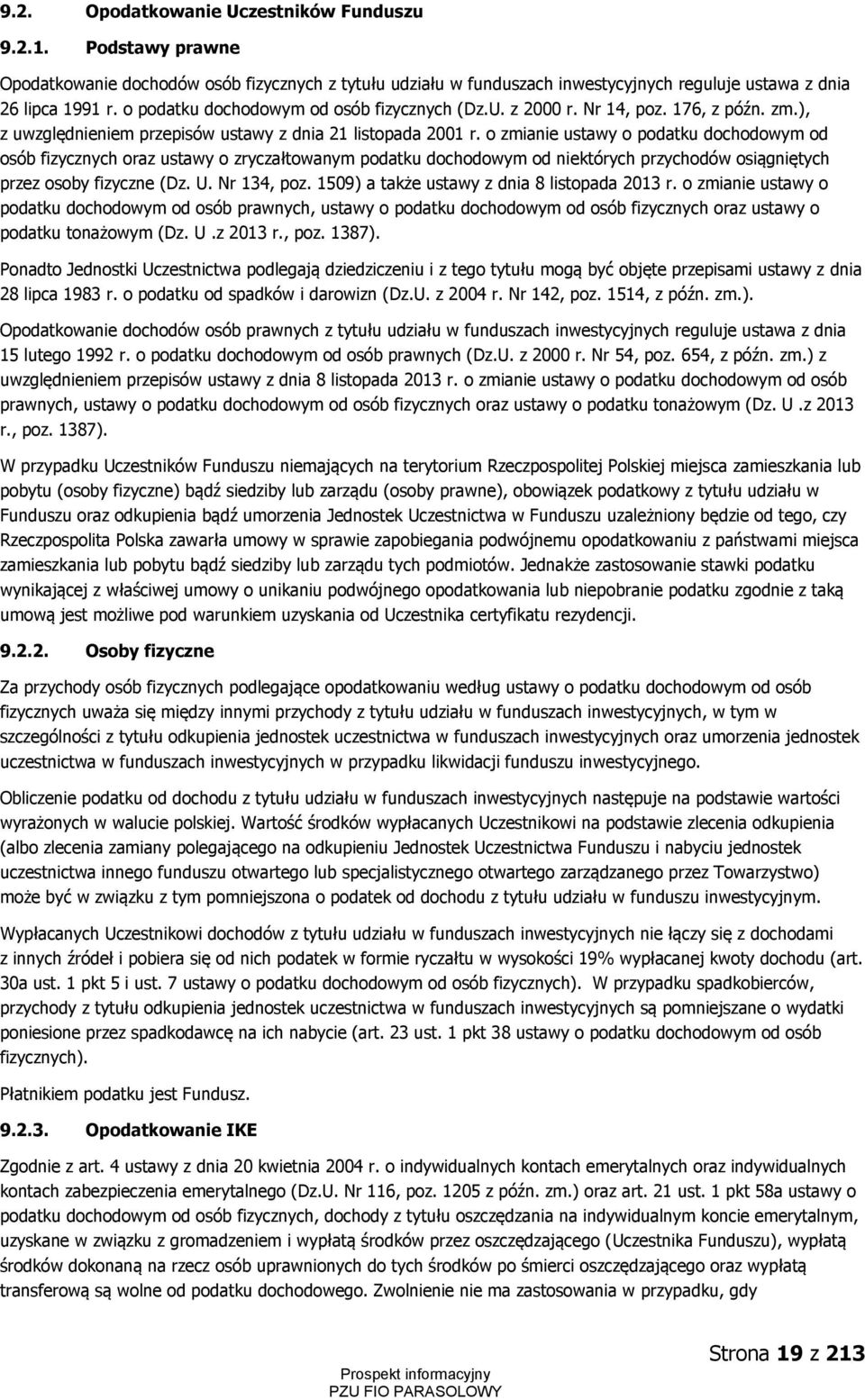 9.2. Opodatkowanie Uczestników Funduszu

9.2.1. Podstawy prawne

Opodatkowanie dochodów osób fizycznych z tytułu udziału w funduszach inwestycyjnych reguluje ustawa z dnia 26 lipca 1991 r. o podatku dochodowym od osób fizycznych (Dz.U. z 2000 r. Nr 14, poz. 176, z późn. zm.), z uwzględnieniem przepisów ustawy z dnia 21 listopada 2001 r. o zmianie ustawy o podatku dochodowym od osób fizycznych oraz ustawy o zryczałtowanym podatku dochodowym od niektórych przychodów osiągniętych przez osoby fizyczne (Dz. U. Nr 134, poz. 1509) a także ustawy z dnia 8 listopada 2013 r. o zmianie ustawy o podatku dochodowym od osób prawnych, ustawy o podatku dochodowym od osób fizycznych oraz ustawy o podatku tonażowym (Dz. U .z 2013 r., poz. 1387).

Ponadto Jednostki Uczestnictwa podlegają dziedziczeniu i z tego tytułu mogą być objęte przepisami ustawy z dnia 28 lipca 1983 r. o podatku od spadków i darowizn (Dz.U. z 2004 r. Nr 142, poz. 1514, z późn. zm.).

Opodatkowanie dochodów osób prawnych z tytułu udziału w funduszach inwestycyjnych reguluje ustawa z dnia 15 lutego 1992 r. o podatku dochodowym od osób prawnych (Dz.U. z 2000 r. Nr 54, poz. 654, z późn. zm.) z uwzględnieniem przepisów ustawy z dnia 8 listopada 2013 r. o zmianie ustawy o podatku dochodowym od osób prawnych, ustawy o podatku dochodowym od osób fizycznych oraz ustawy o podatku tonażowym (Dz. U .z 2013 r., poz. 1387).

W przypadku Uczestników Funduszu niemających na terytorium Rzeczpospolitej Polskiej miejsca zamieszkania lub pobytu (osoby fizyczne) bądź siedziby lub zarządu (osoby prawne), obowiązek podatkowy z tytułu udziału w Funduszu oraz odkupienia bądź umorzenia Jednostek Uczestnictwa w Funduszu uzależniony będzie od tego, czy Rzeczpospolita Polska zawarła umowy w sprawie zapobiegania podwójnemu opodatkowaniu z państwami miejsca zamieszkania lub pobytu bądź siedziby lub zarządu tych podmiotów. Jednakże zastosowanie stawki podatku wynikającej z właściwej umowy o unikaniu podwójnego opodatkowania lub niepobranie podatku zgodnie z taką umową jest możliwe pod warunkiem uzyskania od Uczestnika certyfikatu rezydencji.

9.2.2. Osoby fizyczne

Za przychody osób fizycznych podlegające opodatkowaniu według ustawy o podatku dochodowym od osób fizycznych uważa się między innymi przychody z tytułu udziału w funduszach inwestycyjnych, w tym w szczególności z tytułu odkupienia jednostek uczestnictwa w funduszach inwestycyjnych oraz umorzenia jednostek uczestnictwa w funduszach inwestycyjnych w przypadku likwidacji funduszu inwestycyjnego.

Obliczenie podatku od dochodu z tytułu udziału w funduszach inwestycyjnych następuje na podstawie wartości wyrażonych w walucie polskiej. Wartość środków wypłacanych Uczestnikowi na podstawie zlecenia odkupienia (albo zlecenia zamiany polegającego na odkupieniu Jednostek Uczestnictwa Funduszu i nabyciu jednostek uczestnictwa innego funduszu otwartego lub specjalistycznego otwartego zarządzanego przez Towarzystwo) może być w związku z tym pomniejszona o podatek od dochodu z tytułu udziału w funduszu inwestycyjnym.

Wypłacanych Uczestnikowi dochodów z tytułu udziału w funduszach inwestycyjnych nie łączy się z dochodami z innych źródeł i pobiera się od nich podatek w formie ryczałtu w wysokości 19% wypłacanej kwoty dochodu (art. 30a ust. 1 pkt 5 i ust. 7 ustawy o podatku dochodowym od osób fizycznych). W przypadku spadkobierców, przychody z tytułu odkupienia jednostek uczestnictwa w funduszach inwestycyjnych są pomniejszane o wydatki poniesione przez spadkodawcę na ich nabycie (art. 23 ust. 1 pkt 38 ustawy o podatku dochodowym od osób fizycznych).

Płatnikiem podatku jest Fundusz.

9.2.3. Opodatkowanie IKE

Zgodnie z art. 4 ustawy z dnia 20 kwietnia 2004 r. o indywidualnych kontach emerytalnych oraz indywidualnych kontach zabezpieczenia emerytalnego (Dz.U. Nr 116, poz. 1205 z późn. zm.) oraz art. 21 ust. 1 pkt 58a ustawy o podatku dochodowym od osób fizycznych, dochody z tytułu oszczędzania na indywidualnym koncie emerytalnym, uzyskane w związku z gromadzeniem i wypłatą środków przez oszczędzającego (Uczestnika Funduszu), wypłatą środków dokonaną na rzecz osób uprawnionych do tych środków po śmierci oszczędzającego oraz wypłatą transferową są wolne od podatku dochodowego. Zwolnienie nie ma zastosowania w przypadku, gdy

Strona 19 z 213

Prospekt informacyjny
PZU FIO PARASOLOWY